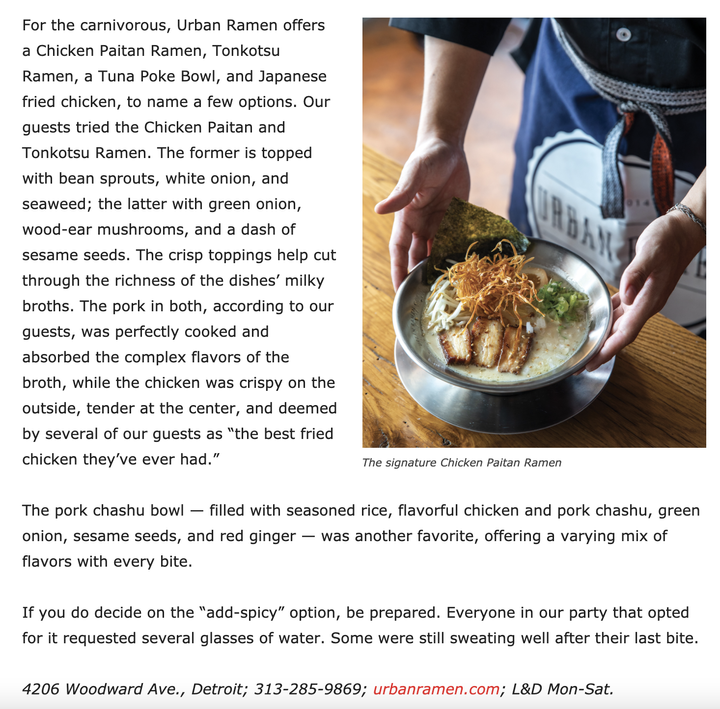 For the carnivorous, Urban Ramen offers a Chicken Paitan Ramen, Tonkotsu Ramen, a Tuna Poke Bowl, and Japanese fried chicken, to name a few options. Our guests tried the Chicken Paitan and Tonkotsu Ramen. The former is topped with bean sprouts, white onion, and seaweed; the latter with green onion, wood-ear mushrooms, and a dash of sesame seeds. The crisp toppings help cut through the richness of the dishes' milky broths. The pork in both, according to our guests, was perfectly cooked and absorbed the complex flavors of the broth, while the chicken was crispy on the outside, tender at the center, and deemed by several of our guests as "the best fried chicken they've ever had."

The signature Chicken Paitan Ramen

The pork chashu bowl — filled with seasoned rice, flavorful chicken and pork chashu, green onion, sesame seeds, and red ginger — was another favorite, offering a varying mix of flavors with every bite.

If you do decide on the "add-spicy" option, be prepared. Everyone in our party that opted for it requested several glasses of water. Some were still sweating well after their last bite.

4206 Woodward Ave., Detroit; 313-285-9869; urbanramen.com; L&D Mon-Sat.